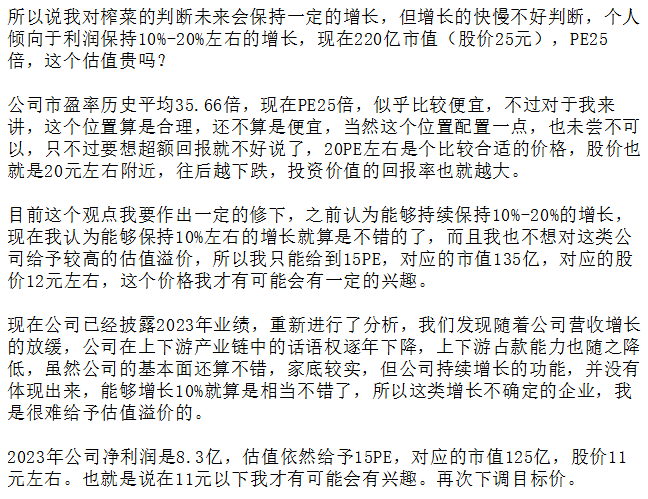 所以说我对榨菜的判断未来会保持一定的增长，但增长的快慢不好判断，个人倾向于利润保持10%-20%左右的增长，现在220亿市值（股价25元），PE25倍，这个估值贵吗？

公司市盈率历史平均35.66倍，现在PE25倍，似乎比较便宜，不过对于我来讲，这个位置算是合理，还不算是便宜，当然这个位置配置一点，也未尝不可以，只不过要想超额回报就不好说了，20PE左右是个比较合适的价格，股价也就是20元左右附近，往后越下跌，投资价值的回报率也就越大。

目前这个观点我要作出一定的修下，之前认为能够持续保持10%-20%的增长，现在我认为能够保持10%左右的增长就算是不错的了，而且我也不想对这类公司给予较高的估值溢价，所以我只能给到15PE，对应的市值135亿，对应的股价12元左右，这个价格我才有可能会有一定的兴趣。

现在公司已经披露2023年业绩，重新进行了分析，我们发现随着公司营收增长的放缓，公司在上下游产业链中的话语权逐年下降，上下游占款能力也随之降低，虽然公司的基本面还算不错，家底较实，但公司持续增长的功能，并没有体现出来，能够增长10%就算是相当不错了，所以这类增长不确定的企业，我是很难给予估值溢价的。

2023年公司净利润是8.3亿，估值依然给予15PE，对应的市值125亿，股价11元左右。也就是说在11元以下我才有可能会有兴趣。再次下调目标价。